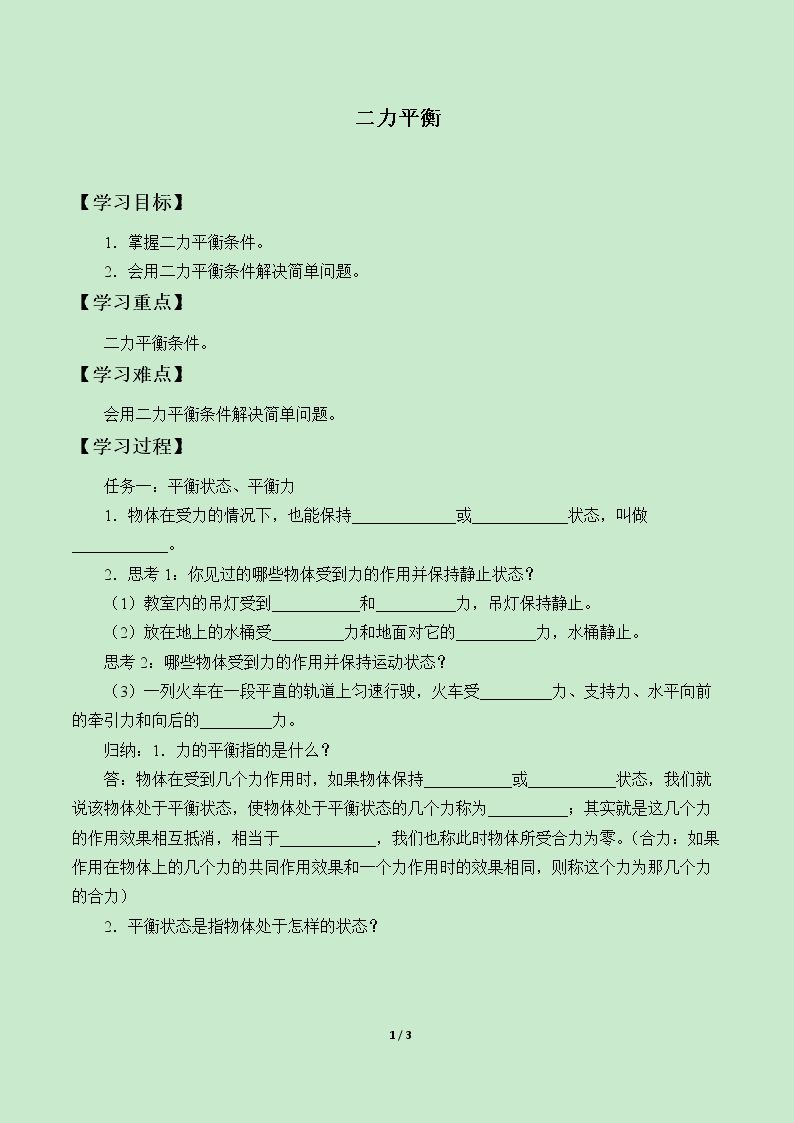 二力平衡

【学习目标】

1.掌握二力平衡条件。

2.会用二力平衡条件解决简单问题。

【学习重点】

二力平衡条件。

【学习难点】

会用二力平衡条件解决简单问题。

【学习过程】

任务一：平衡状态、平衡力

1.物体在受力的情况下，也能保持____或____状态，叫做____。

2.思考1：你见过的哪些物体受到力的作用并保持静止状态？

（1）教室内的吊灯受到____和____力，吊灯保持静止。

（2）放在地上的水桶受____力和地面对它的____力，水桶静止。

思考2：哪些物体受到力的作用并保持运动状态？

（3）一列火车在一段平直的轨道上匀速行驶，火车受____力、支持力、水平向前的牵引力和向后的____力。

归纳：1.力的平衡指的是什么？

答：物体在受到几个力作用时，如果物体保持____或____状态，我们就说该物体处于平衡状态，使物体处于平衡状态的几个力称为____；其实就是这几个力的作用效果相互抵消，相当于____，我们也称此时物体所受合力为零。（合力：如果作用在物体上的几个力的共同作用效果和一个力作用时的效果相同，则称这个力为那几个力的合力）

2.平衡状态是指物体处于怎样的状态？

1 / 3